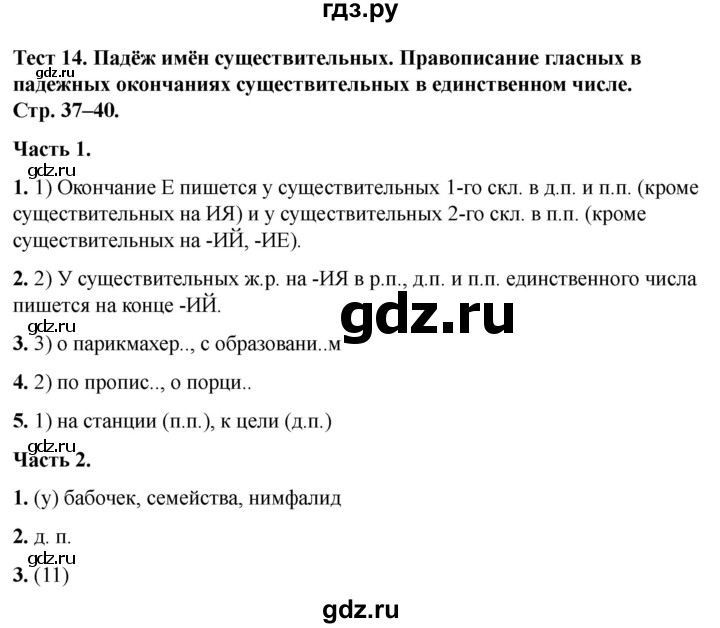 гдз.ру

Тест 14. Падёж имён существительных. Правописание гласных в падежных окончаниях существительных в единственном числе. Стр. 37–40.

Часть 1.

gdz.ru

1. 1) Окончание Е пишется у существительных 1-го скл. в д.п. и п.п. (кроме существительных на ИЯ) и у существительных 2-го скл. в п.п. (кроме существительных на -ИЙ, -ИЕ).

2. 2) У существительных ж.р. на -ИЯ в р.п., д.п. и п.п. единственного числа пишется на конце -ИЙ.

gdz.ru

gdz.ru

3. 3) о парикмахер.., с образовани..м

4. 2) по пропис.., о порци..

5. 1) на станции (п.п.), к цели (д.п.)

gdz.ru

Часть 2.

1. (у) бабочек, семейства, нимфалид

2. д. п.

gdz.ru

3. (11)

gdz.ru